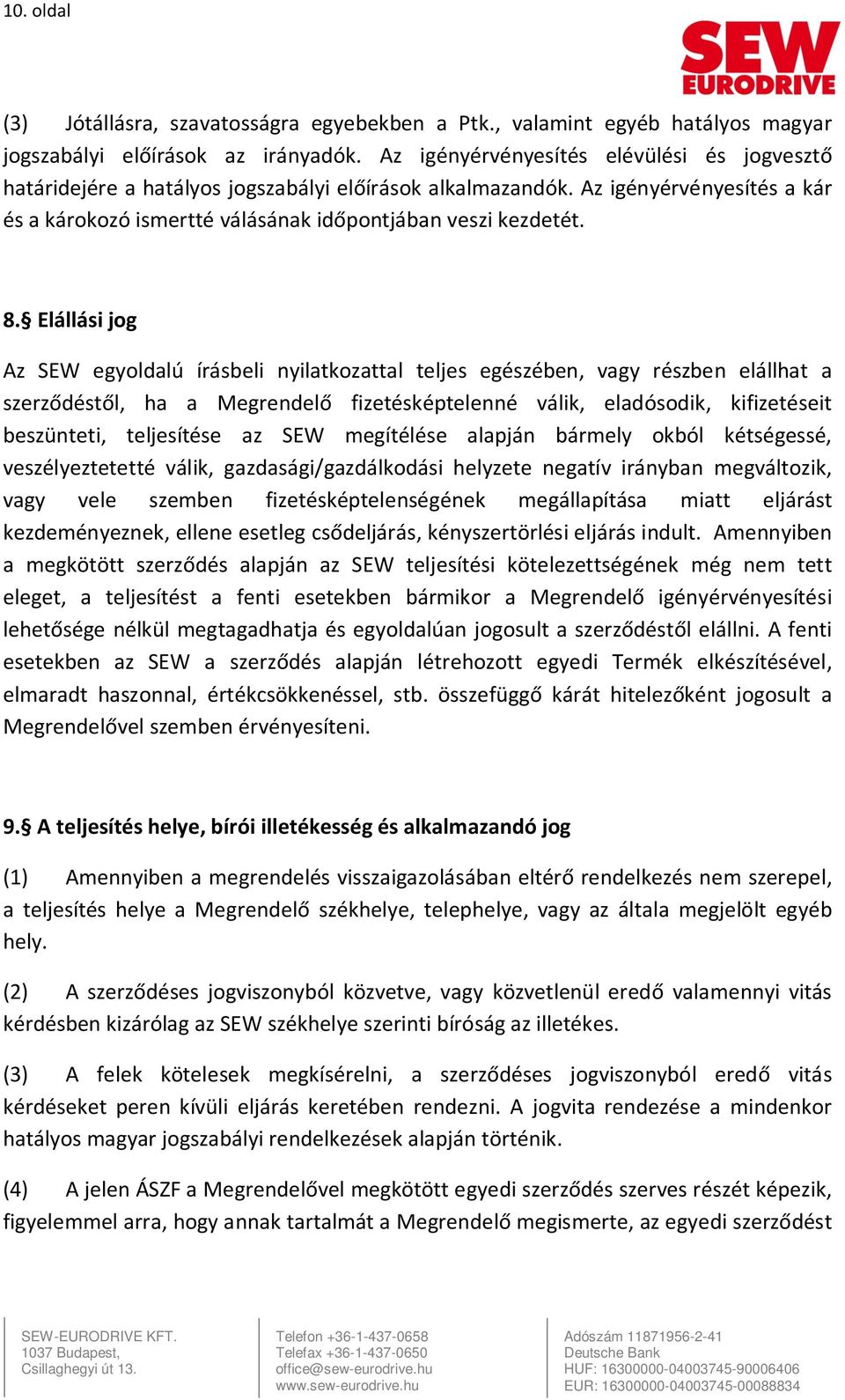 10. oldal

SEW EURODRIVE

(3) Jótállásra, szavatosságra egyebekben a Ptk., valamint egyéb hatályos magyar jogszabályi előírások az irányadók. Az igényérvényesítés elévülési és jogvesztő határidejére a hatályos jogszabályi előírások alkalmazandók. Az igényérvényesítés a kár és a károkozó ismertté válásának időpontjában veszi kezdetét.

8.§ Elállási jog

Az SEW egyoldalú írásbeli nyilatkozattal teljes egészében, vagy részben elállhat a szerződéstől, ha a Megrendelő fizetésképtelenné válik, eladósodik, kifizetéseit beszünteti, teljesítése az SEW megítélése alapján bármely okból kétségessé, veszélyeztetetté válik, gazdasági/gazdálkodási helyzete negatív irányban megváltozik, vagy vele szemben fizetésképtelenségének megállapítása miatt eljárást kezdeményeznek, ellene esetleg csődeljárás, kényszertörlési eljárás indult. Amennyiben a megkötött szerződés alapján az SEW teljesítési kötelezettségének még nem tett eleget, a teljesítést a fenti esetekben bármikor a Megrendelő igényérvényesítési lehetősége nélkül megtagadhatja és egyoldalúan jogosult a szerződéstől elállni. A fenti esetekben az SEW a szerződés alapján létrehozott egyedi Termék elkészítésével, elmaradt haszonnal, értékcsökkenéssel, stb. összefüggő kárát hitelezőként jogosult a Megrendelővel szemben érvényesíteni.

9.§ A teljesítés helye, bírói illetékesség és alkalmazandó jog

(1) Amennyiben a megrendelés visszaigazolásában eltérő rendelkezés nem szerepel, a teljesítés helye a Megrendelő székhelye, telephelye, vagy az általa megjelölt egyéb hely.

(2) A szerződéses jogviszonyból közvetve, vagy közvetlenül eredő valamennyi vitás kérdésben kizárólag az SEW székhelye szerinti bíróság az illetékes.

(3) A felek kötelesek megkísérelni, a szerződéses jogviszonyból eredő vitás kérdéseket peren kívüli eljárás keretében rendezni. A jogvita rendezése a mindenkor hatályos magyar jogszabályi rendelkezések alapján történik.

(4) A jelen ÁSZF a Megrendelővel megkötött egyedi szerződés szerves részét képezik, figyelemmel arra, hogy annak tartalmát a Megrendelő megismerte, az egyedi szerződést

SEW-EURODRIVE KFT.
1037 Budapest,
Csillaghegyi út 13.

Telefon +36-1-437-0658
Telefax +36-1-437-0650
office@sew-eurodrive.hu
www.sew-eurodrive.hu

Adószám 11871956-2-41
Deutsche Bank
HUF: 16300000-04003745-90006406
EUR: 16300000-04003745-00088834